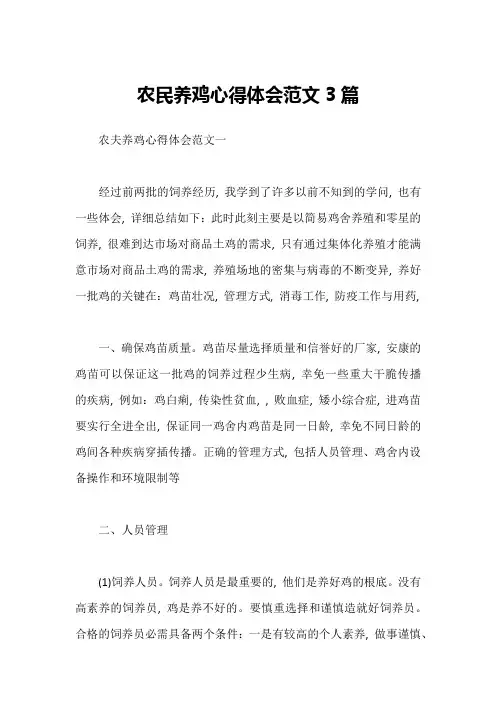 农民养鸡心得体会范文 3 篇

农夫养鸡心得体会范文一

经过前两批的饲养经历，我学到了许多以前不知到的学问，也有一些体会，详细总结如下：此时此刻主要是以简易鸡舍养殖和零星的饲养，很难到达市场对商品土鸡的需求，只有通过集体化养殖才能满意市场对商品土鸡的需求，养殖场地的密集与病毒的不断变异，养好一批鸡的关键在：鸡苗壮况，管理方式，消毒工作，防疫工作与用药，

一、确保鸡苗质量。鸡苗尽量选择质量和信誉好的厂家，安康的鸡苗可以保证这一批鸡的饲养过程少生病，幸免一些重大干脆传播的疾病，例如：鸡白痢，传染性贫血，，败血症，矮小综合症，进鸡苗要实行全进全出，保证同一鸡舍内鸡苗是同一日龄，幸免不同日龄的鸡间各种疾病穿插传播。正确的管理方式，包括人员管理、鸡舍内设备操作和环境限制等

二、人员管理

(1)饲养人员。饲养人员是最重要的，他们是养好鸡的根底。没有高素养的饲养员，鸡是养不好的。要慎重选择和谨慎造就好饲养员。合格的饲养员必需具备两个条件：一是有较高的个人素养，做事谨慎、